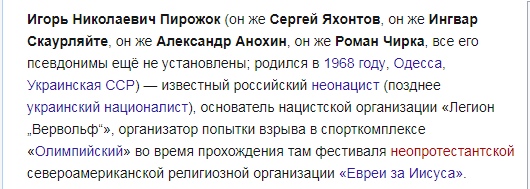 Игорь Николаевич Пирожок (он же Сергей Яхонтов, он же Ингвар Скаурляйте, он же Александр Анохин, он же Роман Чирка, все его псевдонимы ещё не установлены; родился в 1968 году, Одесса, Украинская ССР) — известный российский неонацист (позднее украинский националист), основатель нацистской организации «Легион „Вервольф“», организатор попытки взрыва в спорткомплексе «Олимпийский» во время прохождения там фестиваля неопротестантской североамериканской религиозной организации «Евреи за Иисуса».